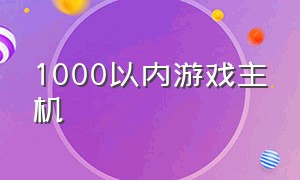 1000以内游戏主机